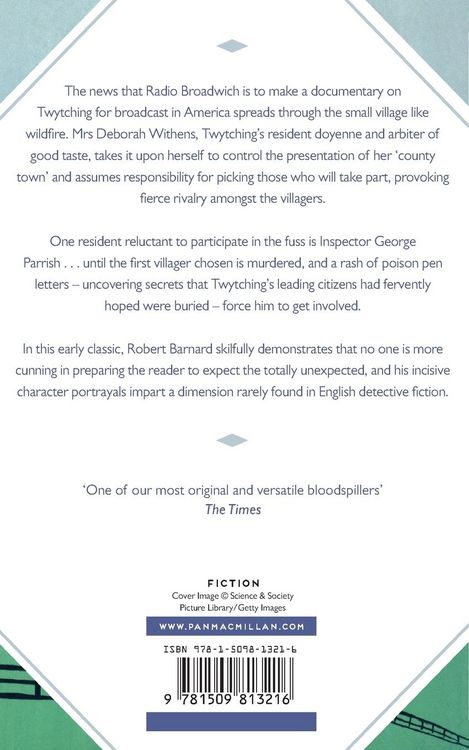 The news that Radio Broadwich is to make a documentary on Twytching for broadcast in America spreads through the small village like wildfire. Mrs Deborah Withens, Twytching's resident doyenne and arbiter of good taste, takes it upon herself to control the presentation of her 'county town' and assumes responsibility for picking those who will take part, provoking fierce rivalry amongst the villagers.

One resident reluctant to participate in the fuss is Inspector George Parrish . . . until the first villager chosen is murdered, and a rash of poison pen letters – uncovering secrets that Twytching's leading citizens had fervently hoped were buried – force him to get involved.

In this early classic, Robert Barnard skilfully demonstrates that no one is more cunning in preparing the reader to expect the totally unexpected, and his incisive character portrayals impart a dimension rarely found in English detective fiction.

'One of our most original and versatile bloodspillers'
The Times

FICTION
Cover Image © Science & Society Picture Library/Getty Images

WWW.PANMACMILLAN.COM

ISBN 978-1-5098-1321-6

9 781509 813216